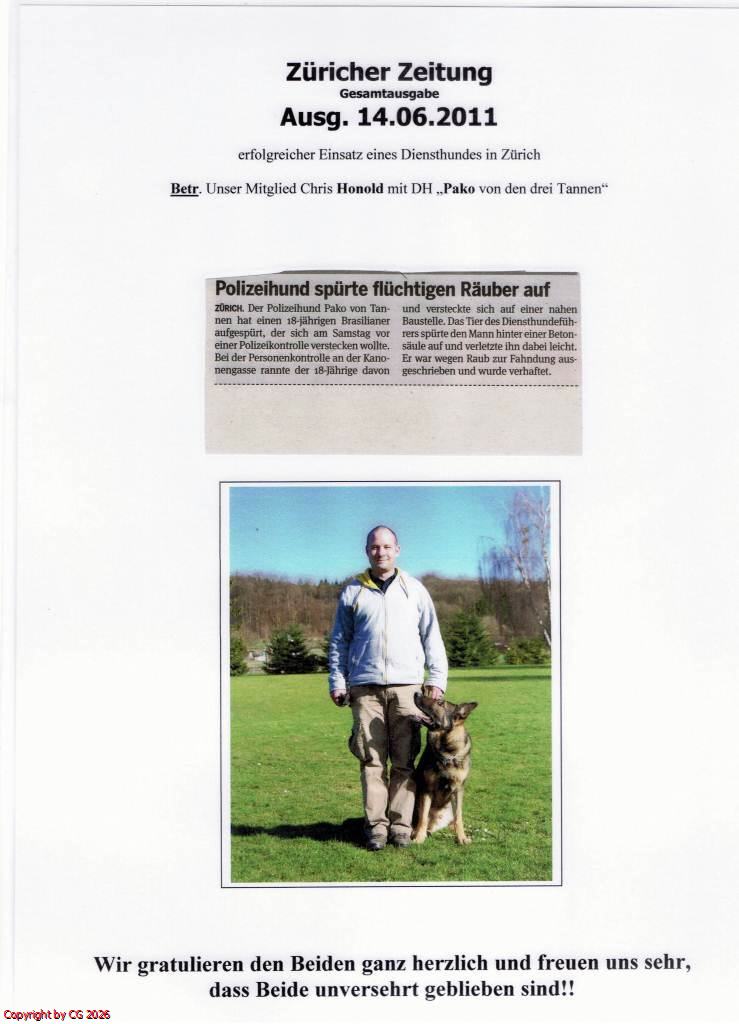 Züricher Zeitung
Gesamtausgabe
Ausg. 14.06.2011

erfolgreicher Einsatz eines Diensthundes in Zürich

Betr. Unser Mitglied Chris Honold mit DH „Pako von den drei Tannen“

Polizeihund spürte flüchtigen Räuber auf

ZÜRICH. Der Polizeihund Pako von Tannen hat einen 18-jährigen Brasilianer aufgespürt, der sich am Samstag vor einer Polizeikontrolle verstecken wollte. Bei der Personenkontrolle an der Kanonengasse rannte der 18-Jährige davon und versteckte sich auf einer nahen Baustelle. Das Tier des Diensthundeführers spürte den Mann hinter einer Betonsäule auf und verletzte ihn dabei leicht. Er war wegen Raub zur Fahndung ausgeschrieben und wurde verhaftet.

Wir gratulieren den Beiden ganz herzlich und freuen uns sehr, dass Beide unversehrt geblieben sind!!

Copyright by CG 2026